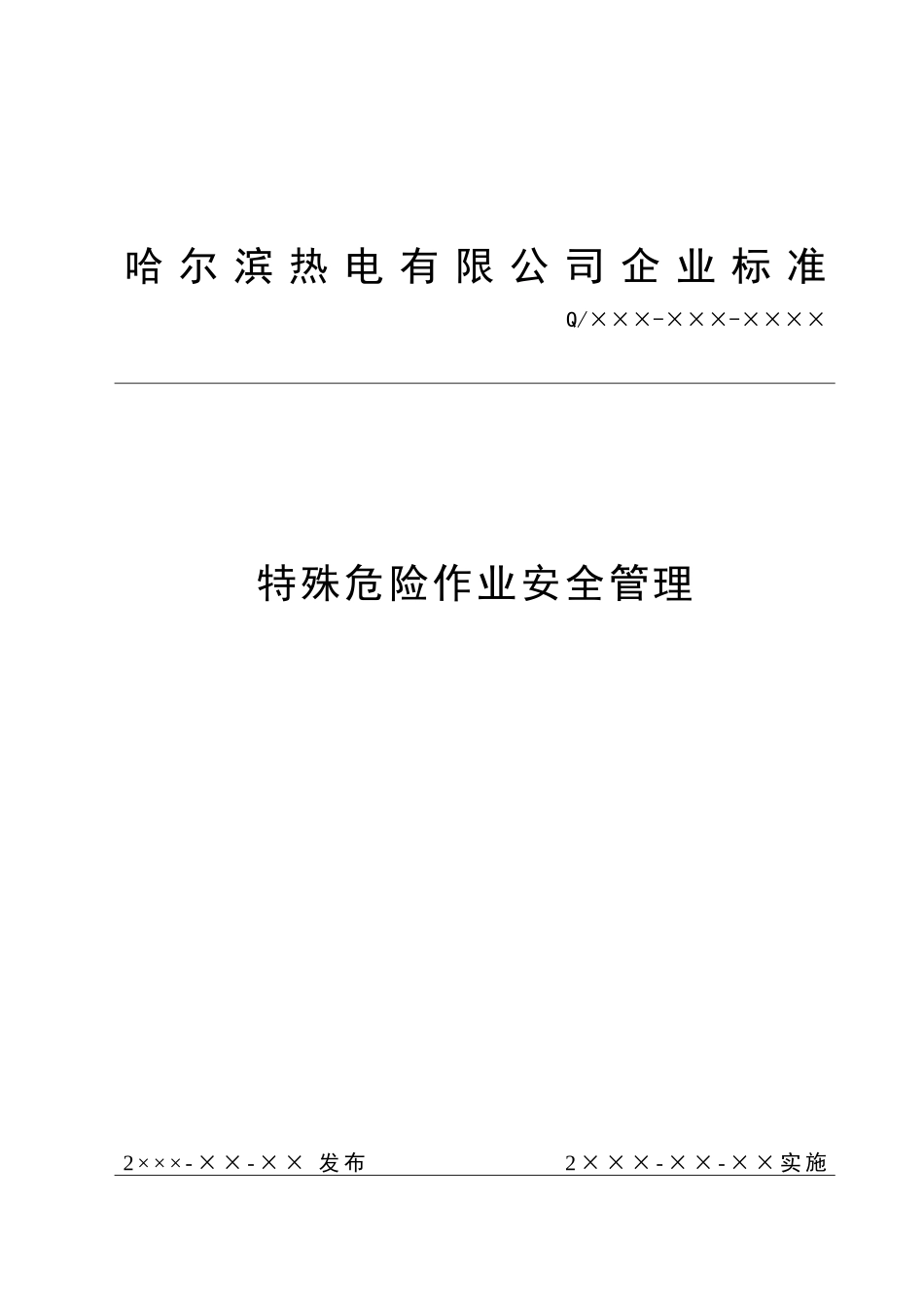 哈尔滨热电有限公司企业标准

Q/×××-×××-××××

特殊危险作业安全管理

2×××-××-×× 发布

2×××-××-××实施